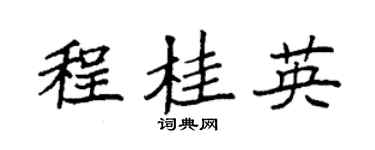 程桂英

词典网